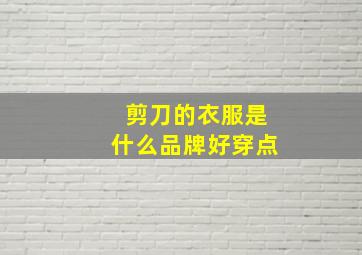 剪刀的衣服是
什么品牌好穿点